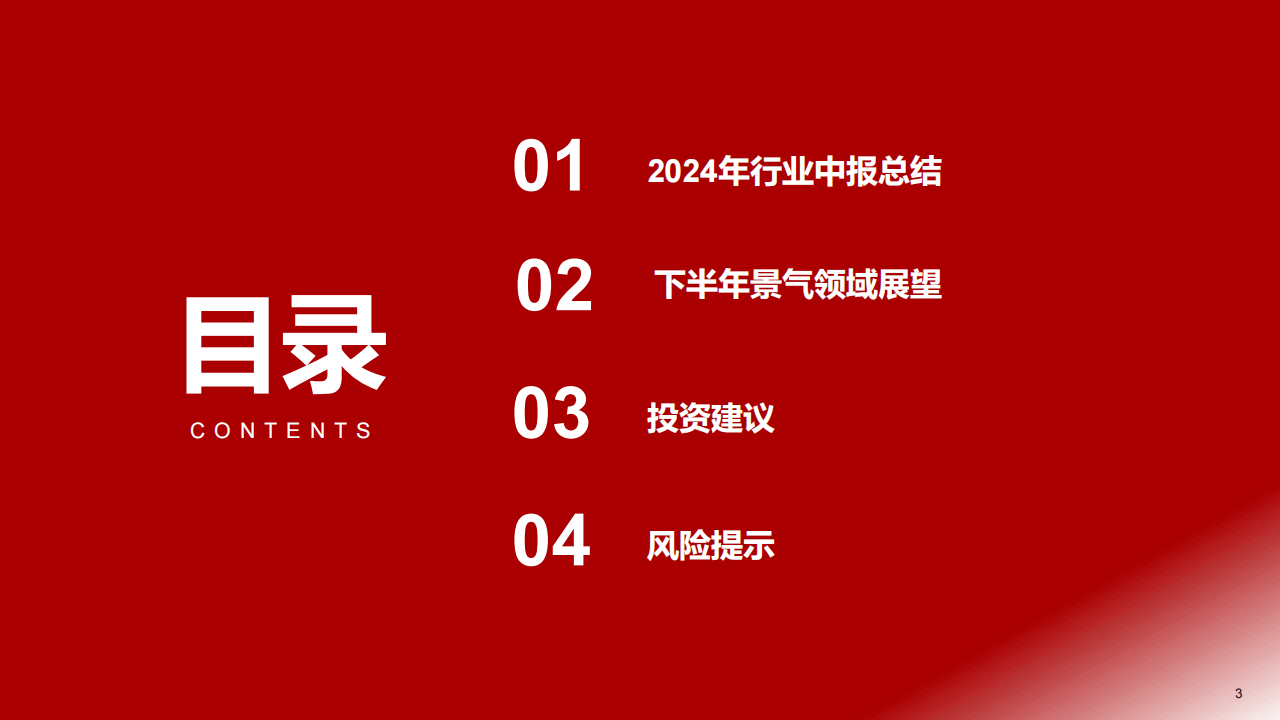 目录
CONTENTS

01 2024年行业中报总结

02 下半年景气领域展望

03 投资建议

04 风险提示

3